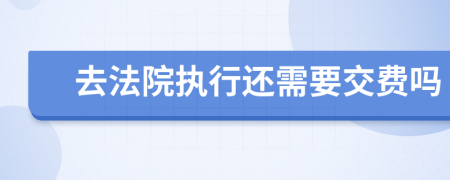 去法院执行还需要交费吗